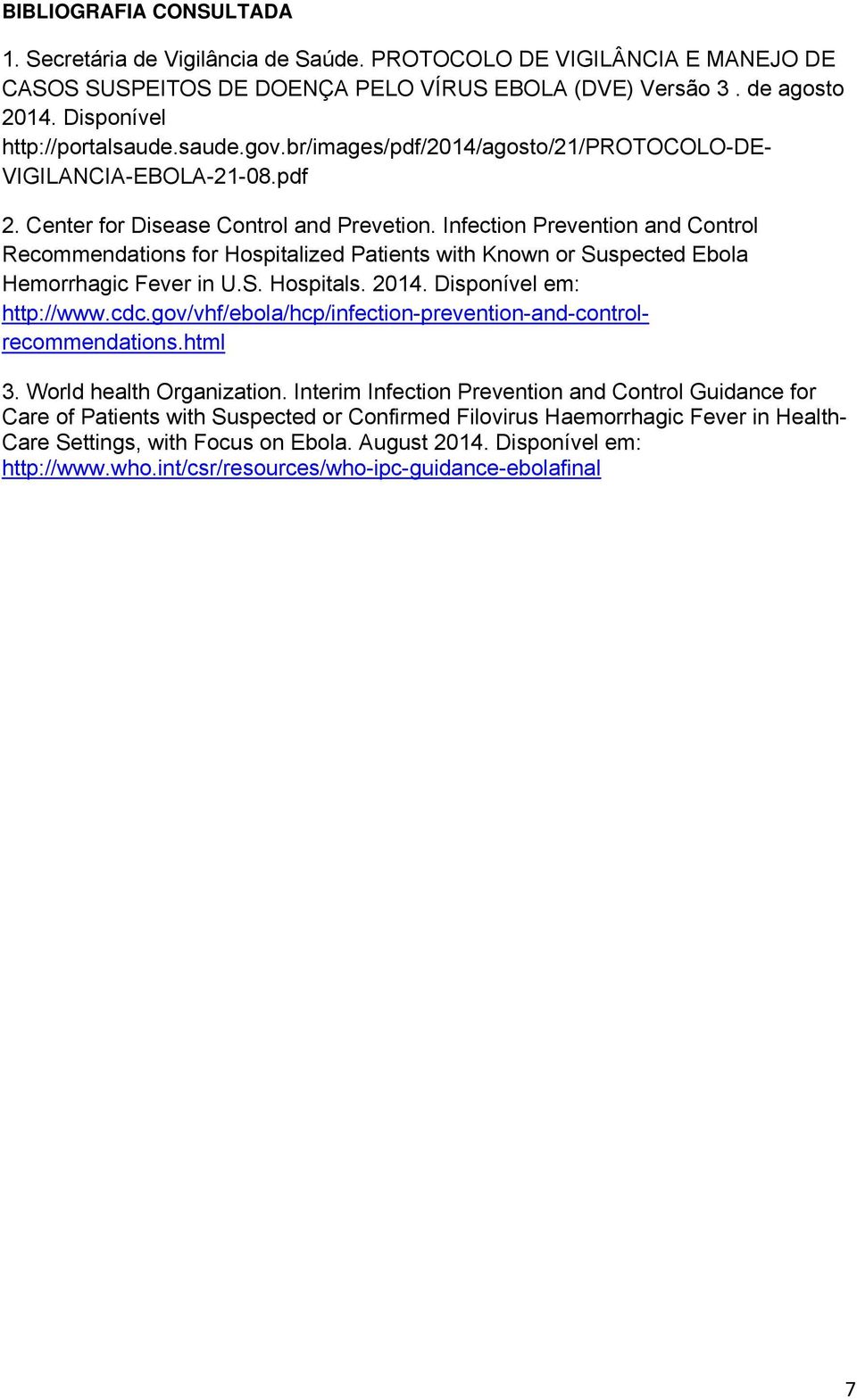 BIBLIOGRAFIA CONSULTADA

1. Secretária de Vigilância de Saúde. PROTOCOLO DE VIGILÂNCIA E MANEJO DE CASOS SUSPEITOS DE DOENÇA PELO VÍRUS EBOLA (DVE) Versão 3 . de agosto 2014. Disponível http://portalsaude.saude.gov.br/images/pdf/2014/agosto/21/PROTOCOLO-DE-VIGILANCIA-EBOLA-21-08.pdf

2. Center for Disease Control and Prevetion. Infection Prevention and Control Recommendations for Hospitalized Patients with Known or Suspected Ebola Hemorrhagic Fever in U.S. Hospitals. 2014. Disponível em: http://www.cdc.gov/vhf/ebola/hcp/infection-prevention-and-control-recommendations.html

3. World health Organization. Interim Infection Prevention and Control Guidance for Care of Patients with Suspected or Confirmed Filovirus Haemorrhagic Fever in Health-Care Settings, with Focus on Ebola. August 2014. Disponível em: http://www.who.int/csr/resources/who-ipc-guidance-ebolafinal

7